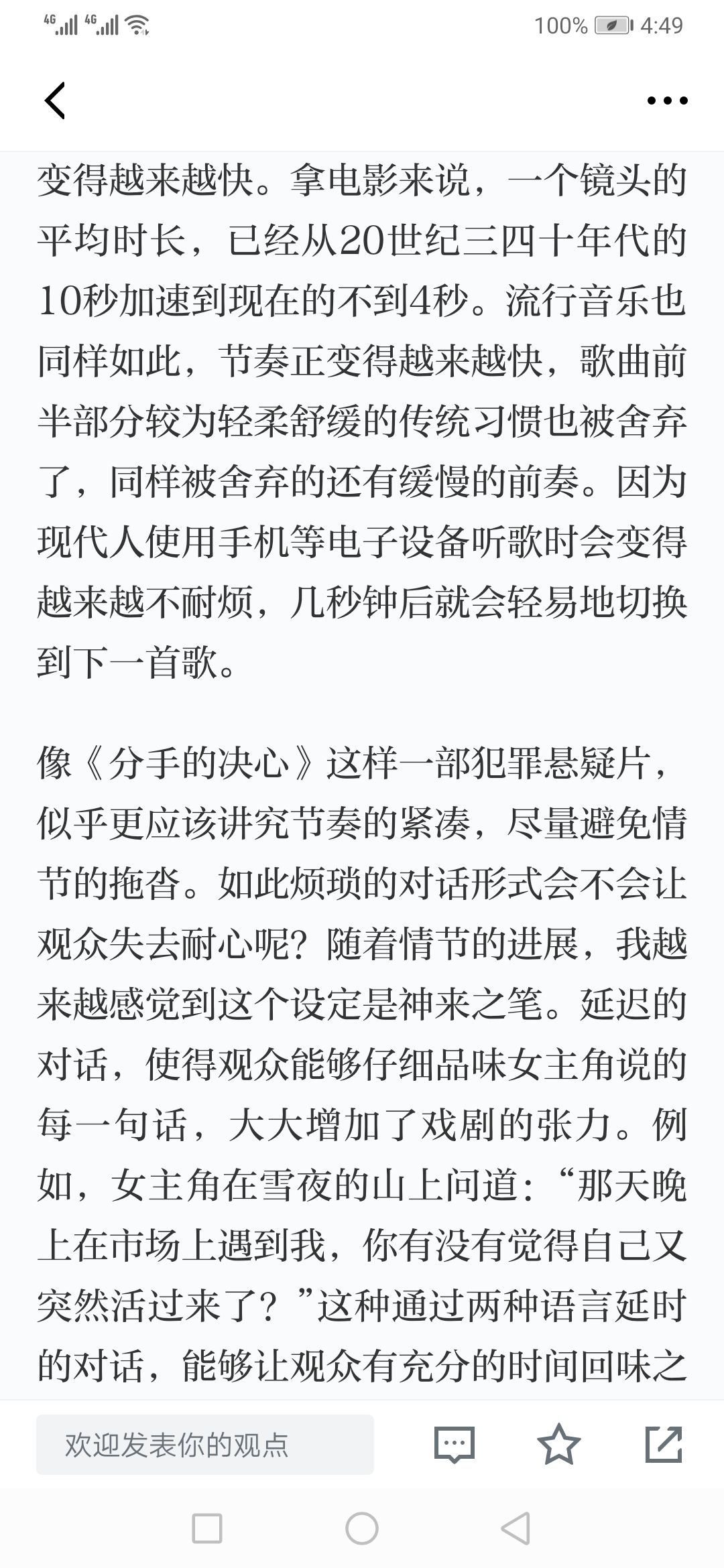 4G 4G 100% 4:49

变得越来越快。拿电影来说，一个镜头的平均时长，已经从20世纪三四十年代的10秒加速到现在的不到4秒。流行音乐也同样如此，节奏正变得越来越快，歌曲前半部分较为轻柔舒缓的传统习惯也被舍弃了，同样被舍弃的还有缓慢的前奏。因为现代人使用手机等电子设备听歌时会变得越来越不耐烦，几秒钟后就会轻易地切换到下一首歌。

像《分手的决心》这样一部犯罪悬疑片，似乎更应该讲究节奏的紧凑，尽量避免情节的拖沓。如此烦琐的对话形式会不会让观众失去耐心呢？随着情节的进展，我越来越感觉到这个设定是神来之笔。延迟的对话，使得观众能够仔细品味女主角说的每一句话，大大增加了戏剧的张力。例如，女主角在雪夜的山上问道：“那天晚上在市场上遇到我，你有没有觉得自己又突然活过来了？”这种通过两种语言延时的对话，能够让观众有充分的时间回味之

欢迎发表你的观点